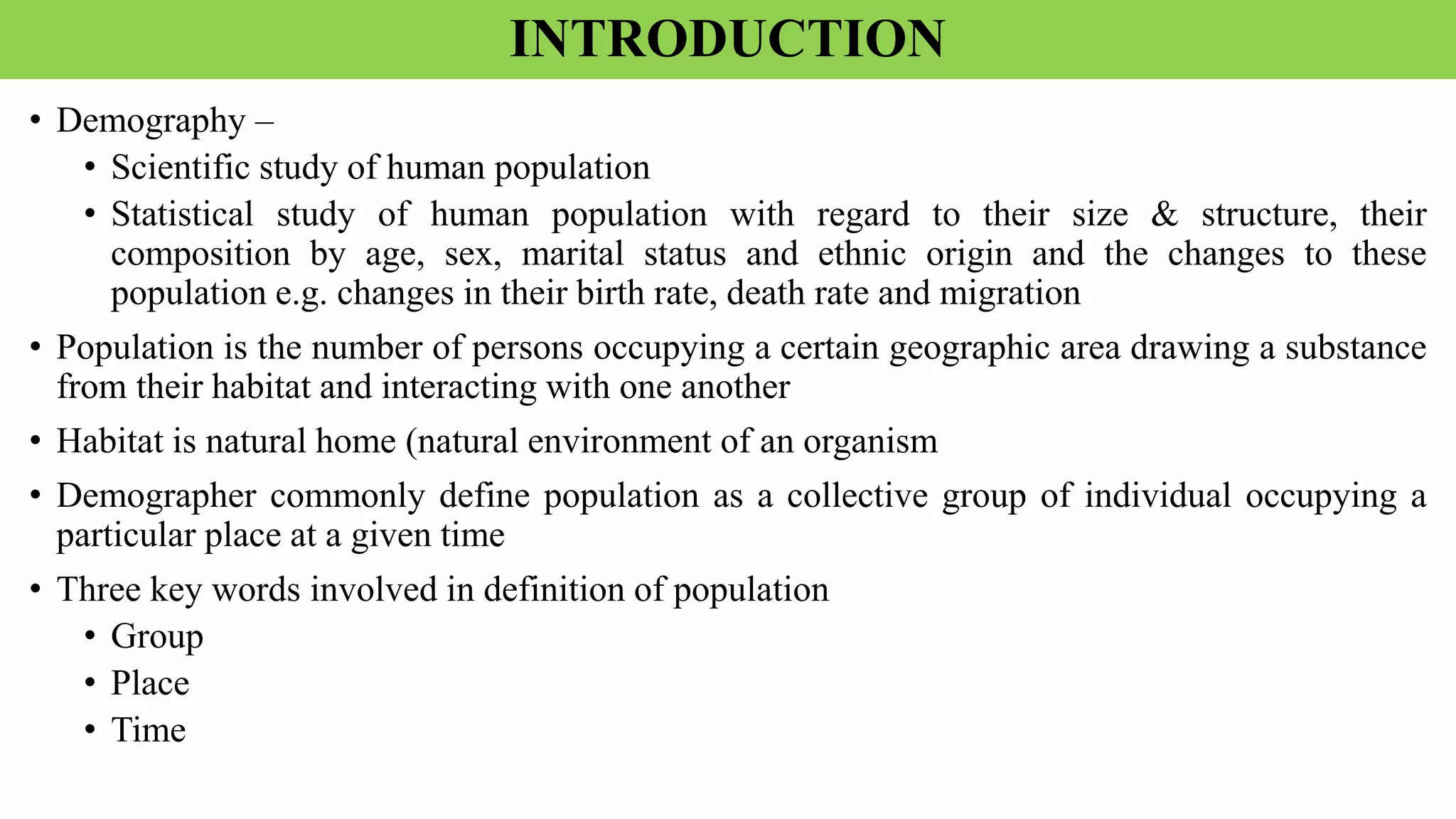 INTRODUCTION

• Demography –
  • Scientific study of human population
  • Statistical study of human population with regard to their size & structure, their composition by age, sex, marital status and ethnic origin and the changes to these population e.g. changes in their birth rate, death rate and migration

• Population is the number of persons occupying a certain geographic area drawing a substance from their habitat and interacting with one another

• Habitat is natural home (natural environment of an organism

• Demographer commonly define population as a collective group of individual occupying a particular place at a given time

• Three key words involved in definition of population
  • Group
  • Place
  • Time